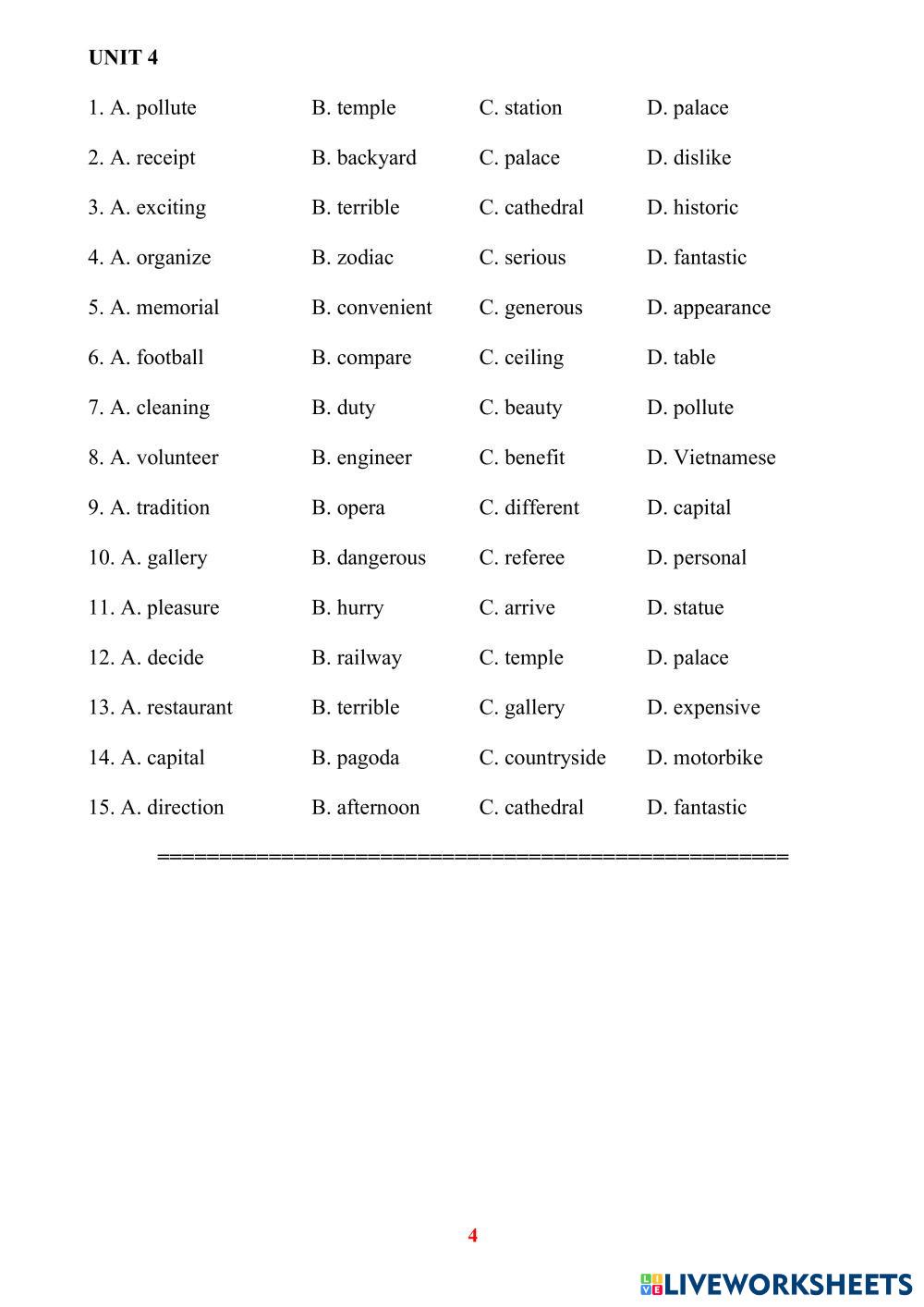 UNIT 4

1. A. pollute B. temple C. station D. palace

2. A. receipt B. backyard C. palace D. dislike

3. A. exciting B. terrible C. cathedral D. historic

4. A. organize B. zodiac C. serious D. fantastic

5. A. memorial B. convenient C. generous D. appearance

6. A. football B. compare C. ceiling D. table

7. A. cleaning B. duty C. beauty D. pollute

8. A. volunteer B. engineer C. benefit D. Vietnamese

9. A. tradition B. opera C. different D. capital

10. A. gallery B. dangerous C. referee D. personal

11. A. pleasure B. hurry C. arrive D. statue

12. A. decide B. railway C. temple D. palace

13. A. restaurant B. terrible C. gallery D. expensive

14. A. capital B. pagoda C. countryside D. motorbike

15. A. direction B. afternoon C. cathedral D. fantastic

==================================================

4

LIVEWORKSHEETS